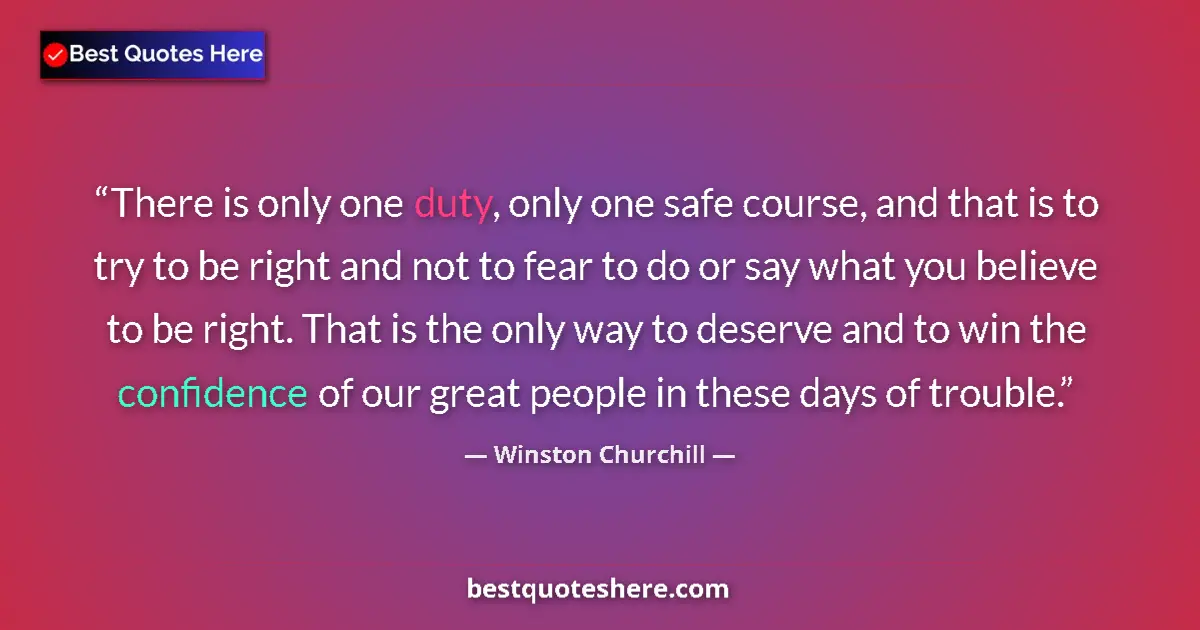 Best Quotes Here

“There is only one duty, only one safe course, and that is to try to be right and not to fear to do or say what you believe to be right. That is the only way to deserve and to win the confidence of our great people in these days of trouble.”

— Winston Churchill —

bestquoteshere.com